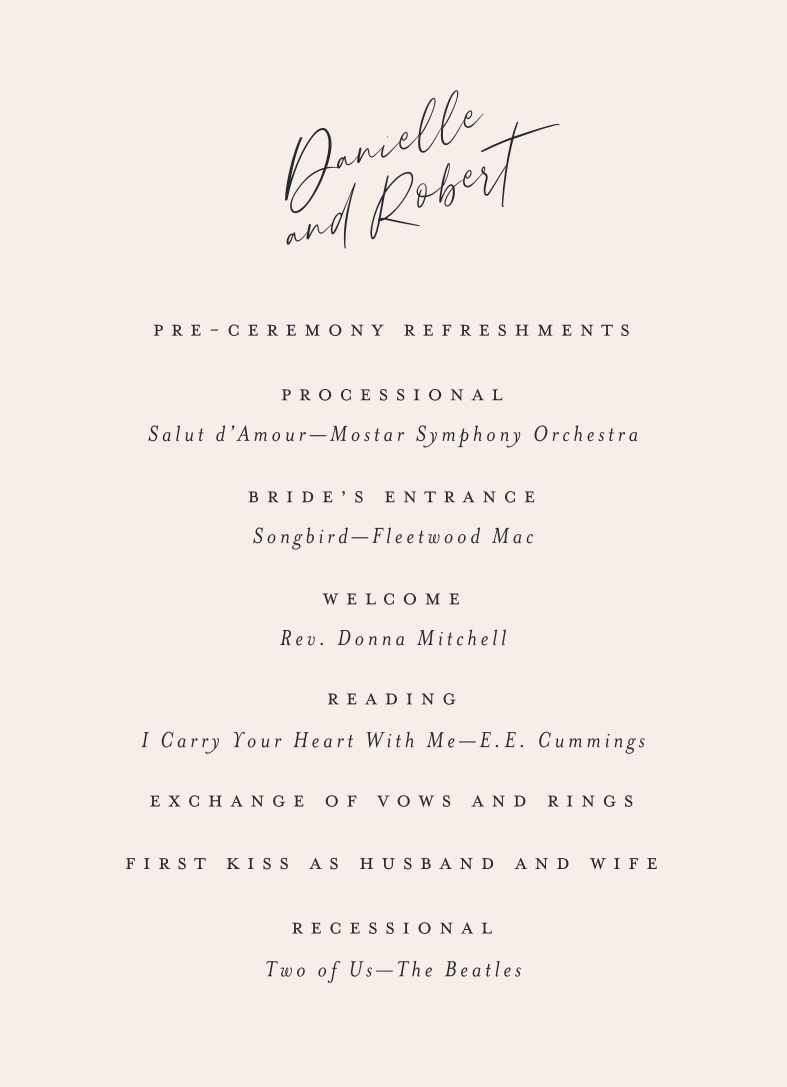 Danielle and Robert

PRE-CEREMONY REFRESHMENTS

PROCESSIONAL

Salut d'Amour—Mostar Symphony Orchestra

BRIDE'S ENTRANCE

Songbird—Fleetwood Mac

WELCOME

Rev. Donna Mitchell

READING

I Carry Your Heart With Me—E.E. Cummings

EXCHANGE OF VOWS AND RINGS

FIRST KISS AS HUSBAND AND WIFE

RECESSIONAL

Two of Us—The Beatles